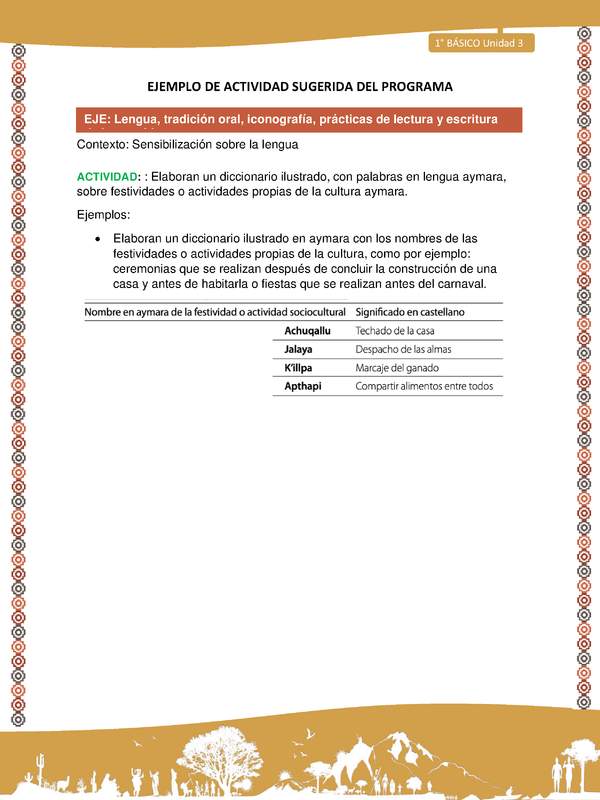 1° BÁSICO Unidad 3

EJEMPLO DE ACTIVIDAD SUGERIDA DEL PROGRAMA

EJE: Lengua, tradición oral, iconografía, prácticas de lectura y escritura

Contexto: Sensibilización sobre la lengua

ACTIVIDAD: : Elaboran un diccionario ilustrado, con palabras en lengua aymara, sobre festividades o actividades propias de la cultura aymara.

Ejemplos:

• Elaboran un diccionario ilustrado en aymara con los nombres de las festividades o actividades propias de la cultura, como por ejemplo: ceremonias que se realizan después de concluir la construcción de una casa y antes de habitarla o fiestas que se realizan antes del carnaval.

| Nombre en aymara de la festividad o actividad sociocultural | Significado en castellano |
|---|---|
| Achuqallu | Techado de la casa |
| Jalaya | Despacho de las almas |
| K'illpa | Marcaje del ganado |
| Apthapi | Compartir alimentos entre todos |